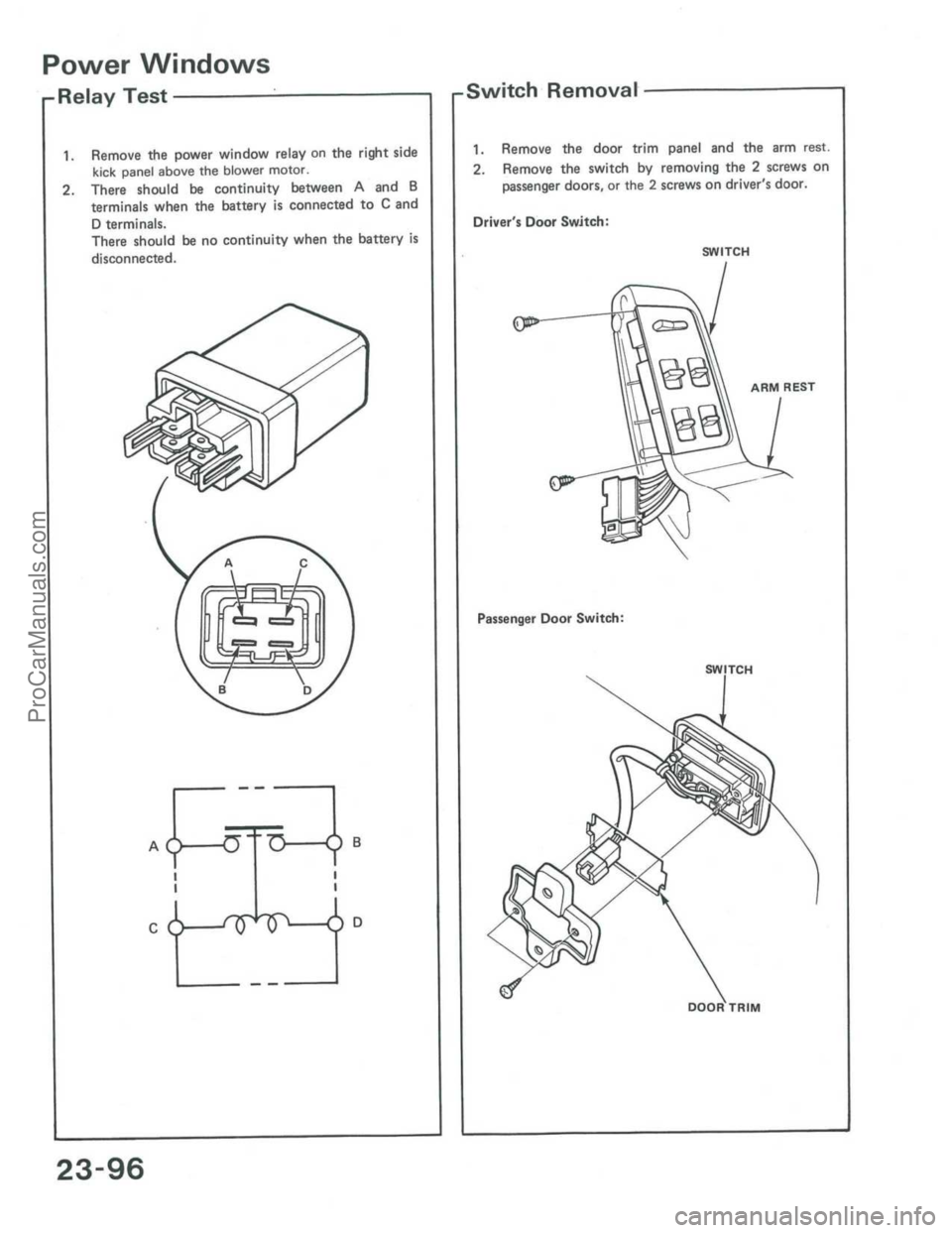 Power Windows

Relay Test

1. Remove the power window relay on the right side kick panel above the blower motor.
2. There should be continuity between A and B terminals when the battery is connected to C and D terminals.
There should be no continuity when the battery is disconnected.

A
C
B
D

A
B
C
D

Switch Removal

1. Remove the door trim panel and the arm rest.
2. Remove the switch by removing the 2 screws on passenger doors, or the 2 screws on driver's door.

Driver's Door Switch:

SWITCH

ARM REST

Passenger Door Switch:

SWITCH

DOOR TRIM

23-96

ProCarManuals.com

carmanualsonline.info